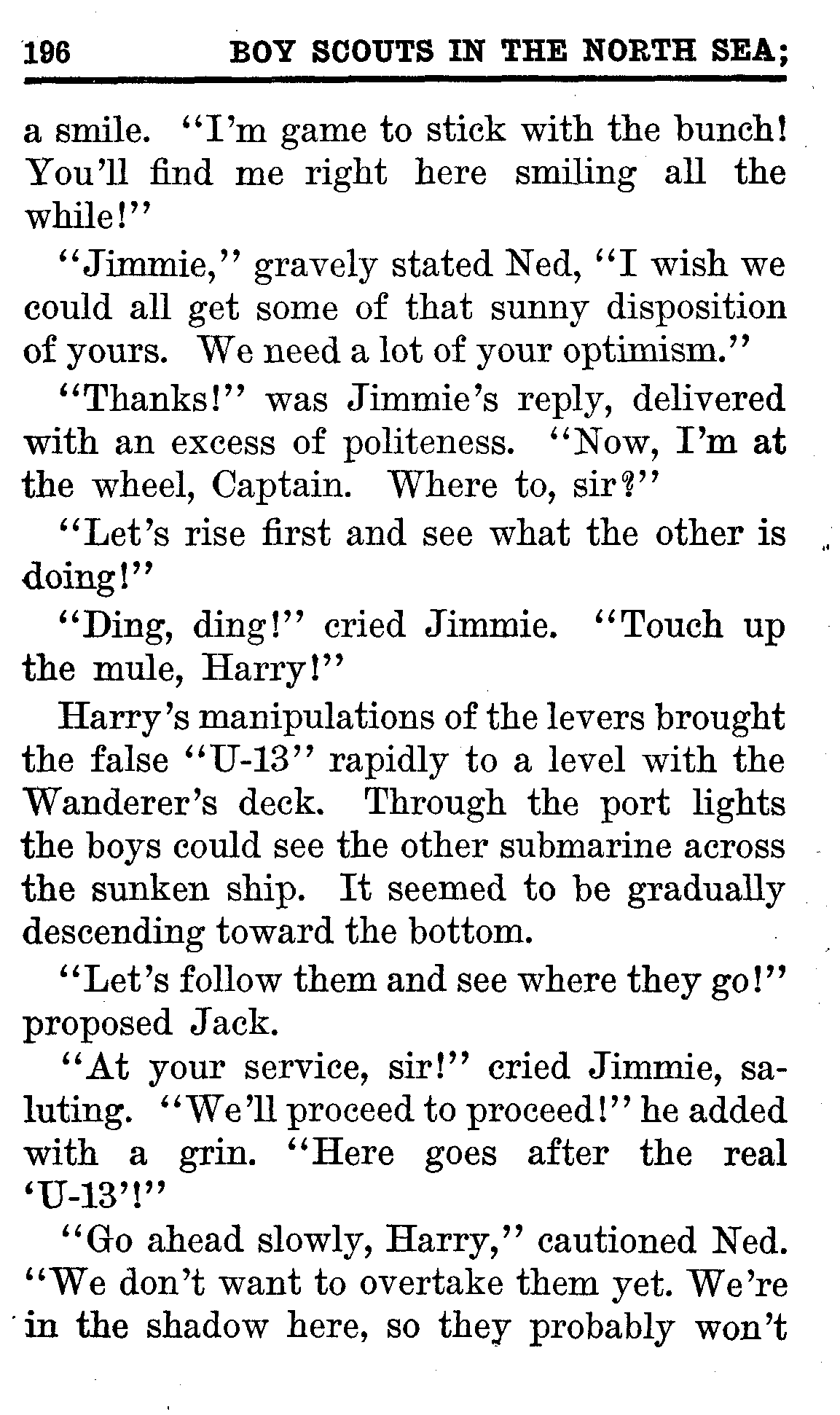 196 BOY SCOUTS IN THE NORTH SEA;

a smile. "I'm game to stick with the bunch! You'll find me right here smiling all the while!"

"Jimmie," gravely stated Ned, "I wish we could all get some of that sunny disposition of yours. We need a lot of your optimism."

"Thanks!" was Jimmie's reply, delivered with an excess of politeness. "Now, I'm at the wheel, Captain. Where to, sir?"

"Let's rise first and see what the other is doing!"

"Ding, ding!" cried Jimmie. "Touch up the mule, Harry!"

Harry's manipulations of the levers brought the false "U-13" rapidly to a level with the Wanderer's deck. Through the port lights the boys could see the other submarine across the sunken ship. It seemed to be gradually descending toward the bottom.

"Let's follow them and see where they go!" proposed Jack.

"At your service, sir!" cried Jimmie, saluting. "We'll proceed to proceed!" he added with a grin. "Here goes after the real 'U-13'!"

"Go ahead slowly, Harry," cautioned Ned. "We don't want to overtake them yet. We're in the shadow here, so they probably won't